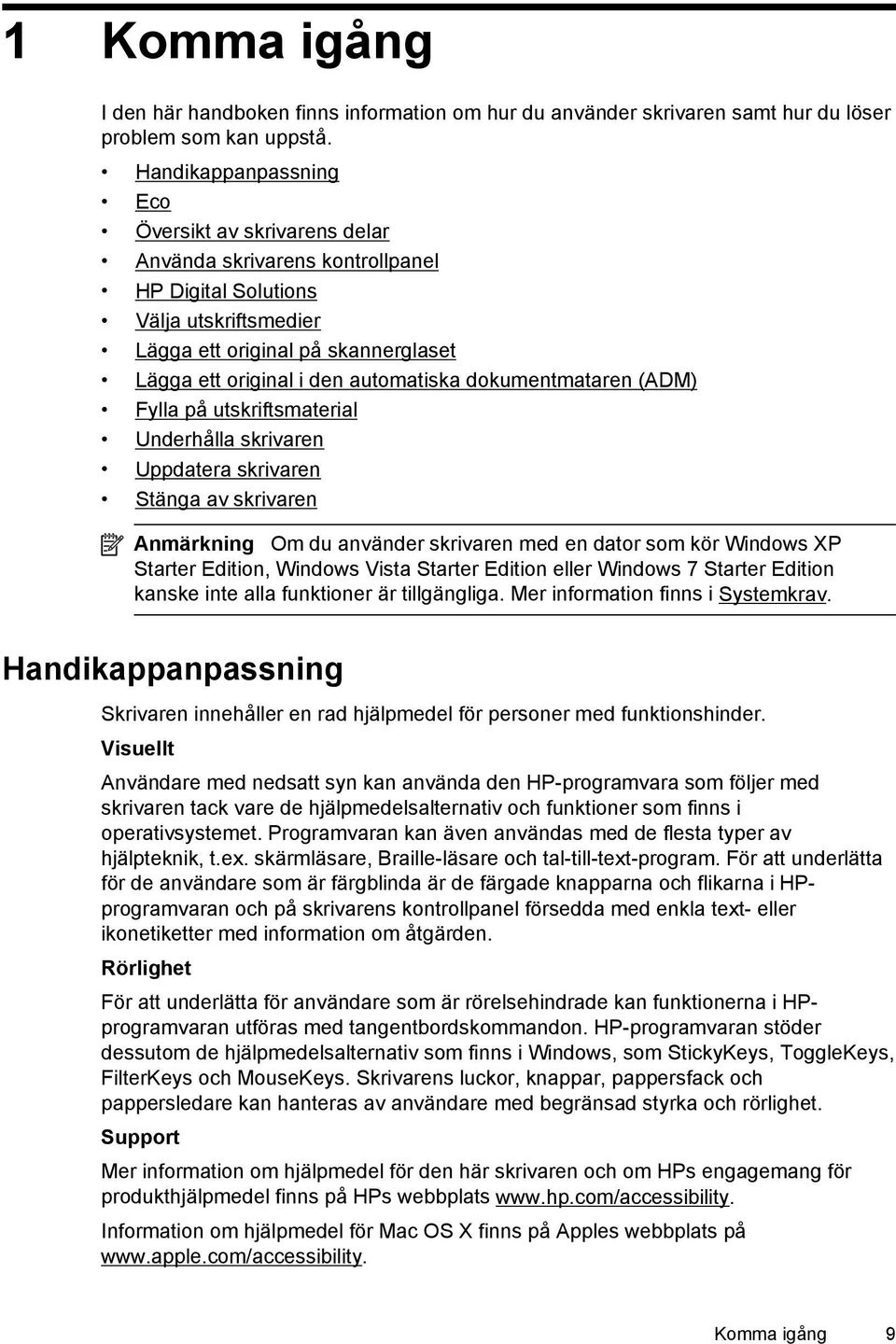 1 Komma igång

I den här handboken finns information om hur du använder skrivaren samt hur du löser problem som kan uppstå.

• Handikappanpassning
• Eco
• Översikt av skrivarens delar
• Använda skrivarens kontrollpanel
• HP Digital Solutions
• Välja utskriftsmedier
• Lägga ett original på skannerglaset
• Lägga ett original i den automatiska dokumentmataren (ADM)
• Fylla på utskriftsmaterial
• Underhålla skrivaren
• Uppdatera skrivaren
• Stänga av skrivaren

Anmärkning Om du använder skrivaren med en dator som kör Windows XP Starter Edition, Windows Vista Starter Edition eller Windows 7 Starter Edition kanske inte alla funktioner är tillgängliga. Mer information finns i Systemkrav.

Handikappanpassning

Skrivaren innehåller en rad hjälpmedel för personer med funktionshinder.

Visuellt

Användare med nedsatt syn kan använda den HP-programvara som följer med skrivaren tack vare de hjälpmedelsalternativ och funktioner som finns i operativsystemet. Programvaran kan även användas med de flesta typer av hjälpteknik, t.ex. skärmläsare, Braille-läsare och tal-till-text-program. För att underlätta för de användare som är färgblinda är de färgade knapparna och flikarna i HP-programvaran och på skrivarens kontrollpanel försedda med enkla text- eller ikonetiketter med information om åtgärden.

Rörlighet

För att underlätta för användare som är rörelsehindrade kan funktionerna i HP-programvaran utföras med tangentbordskommandon. HP-programvaran stöder dessutom de hjälpmedelsalternativ som finns i Windows, som StickyKeys, ToggleKeys, FilterKeys och MouseKeys. Skrivarens luckor, knappar, pappersfack och pappersledare kan hanteras av användare med begränsad styrka och rörlighet.

Support

Mer information om hjälpmedel för den här skrivaren och om HPs engagemang för produkthjälpmedel finns på HPs webbplats www.hp.com/accessibility.

Information om hjälpmedel för Mac OS X finns på Apples webbplats på www.apple.com/accessibility.

Komma igång 9